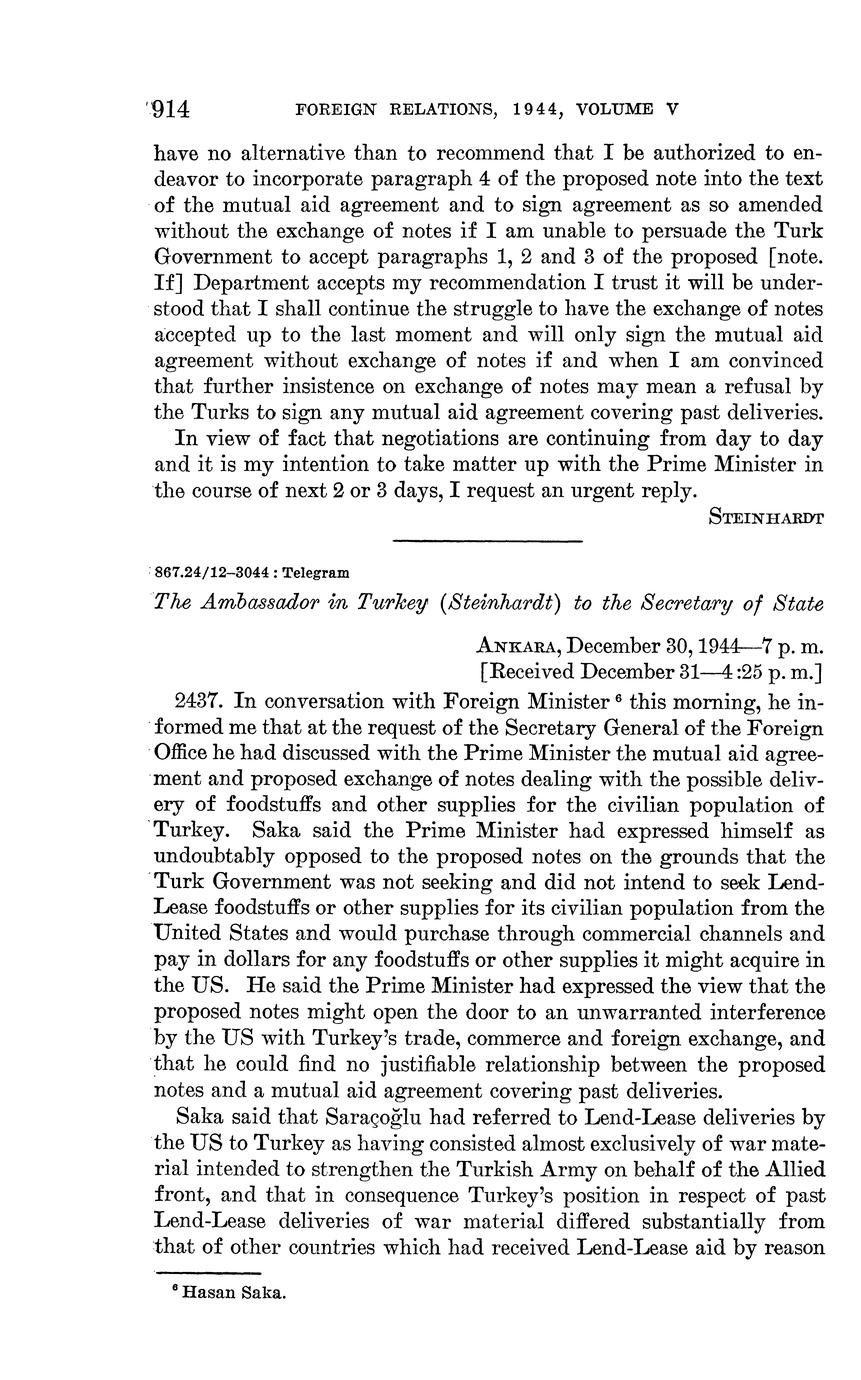 914 FOREIGN RELATIONS, 1944, VOLUME V

have no alternative than to recommend that I be authorized to endeavor to incorporate paragraph 4 of the proposed note into the text of the mutual aid agreement and to sign agreement as so amended without the exchange of notes if I am unable to persuade the Turk Government to accept paragraphs 1, 2 and 3 of the proposed [note. If] Department accepts my recommendation I trust it will be understood that I shall continue the struggle to have the exchange of notes accepted up to the last moment and will only sign the mutual aid agreement without exchange of notes if and when I am convinced that further insistence on exchange of notes may mean a refusal by the Turks to sign any mutual aid agreement covering past deliveries.

In view of fact that negotiations are continuing from day to day and it is my intention to take matter up with the Prime Minister in the course of next 2 or 3 days, I request an urgent reply.

STEINHARDT

867.24/12–3044 : Telegram

The Ambassador in Turkey (Steinhardt) to the Secretary of State

ANKARA, December 30, 1944—7 p. m.
[Received December 31—4:25 p. m.]

2437. In conversation with Foreign Minister $^6$ this morning, he informed me that at the request of the Secretary General of the Foreign Office he had discussed with the Prime Minister the mutual aid agreement and proposed exchange of notes dealing with the possible delivery of foodstuffs and other supplies for the civilian population of Turkey. Saka said the Prime Minister had expressed himself as undoubtably opposed to the proposed notes on the grounds that the Turk Government was not seeking and did not intend to seek Lend-Lease foodstuffs or other supplies for its civilian population from the United States and would purchase through commercial channels and pay in dollars for any foodstuffs or other supplies it might acquire in the US. He said the Prime Minister had expressed the view that the proposed notes might open the door to an unwarranted interference by the US with Turkey's trade, commerce and foreign exchange, and that he could find no justifiable relationship between the proposed notes and a mutual aid agreement covering past deliveries.

Saka said that Saraçoğlu had referred to Lend-Lease deliveries by the US to Turkey as having consisted almost exclusively of war material intended to strengthen the Turkish Army on behalf of the Allied front, and that in consequence Turkey's position in respect of past Lend-Lease deliveries of war material differed substantially from that of other countries which had received Lend-Lease aid by reason

$^6$ Hasan Saka.